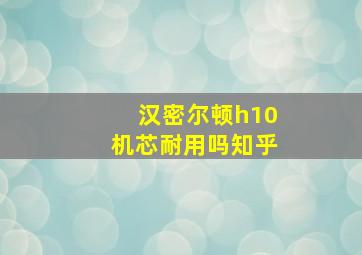 汉密尔顿h10
机芯耐用吗知乎